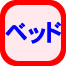 ベッド